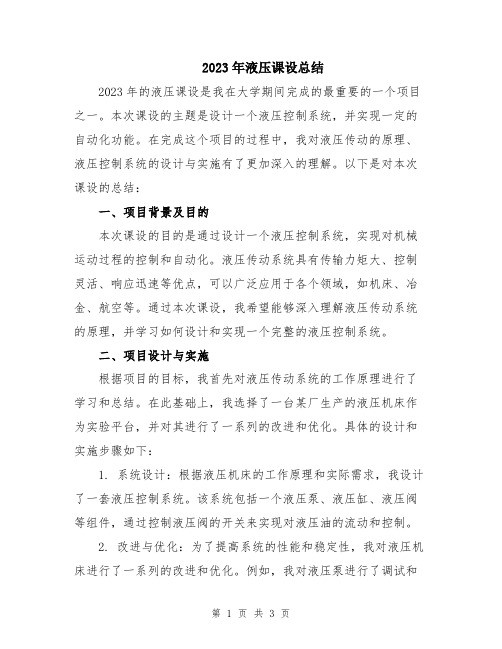 2023年液压课设总结

2023年的液压课设是我在大学期间完成的最重要的一个项目之一。本次课设的主题是设计一个液压控制系统，并实现一定的自动化功能。在完成这个项目的过程中，我对液压传动的原理、液压控制系统的设计与实施有了更加深入的理解。以下是对本次课设的总结：

一、项目背景及目的

本次课设的目的是通过设计一个液压控制系统，实现对机械运动过程的控制和自动化。液压传动系统具有传输力矩大、控制灵活、响应迅速等优点，可以广泛应用于各个领域，如机床、冶金、航空等。通过本次课设，我希望能够深入理解液压传动系统的原理，并学习如何设计和实现一个完整的液压控制系统。

二、项目设计与实施

根据项目的目标，我首先对液压传动系统的工作原理进行了学习和总结。在此基础上，我选择了一台某厂生产的液压机床作为实验平台，并对其进行了一系列的改进和优化。具体的设计和实施步骤如下：

1. 系统设计：根据液压机床的工作原理和实际需求，我设计了一套液压控制系统。该系统包括一个液压泵、液压缸、液压阀等组件，通过控制液压阀的开关来实现对液压油的流动和控制。

2. 改进与优化：为了提高系统的性能和稳定性，我对液压机床进行了一系列的改进和优化。例如，我对液压泵进行了调试和

第 1 页 共 3 页